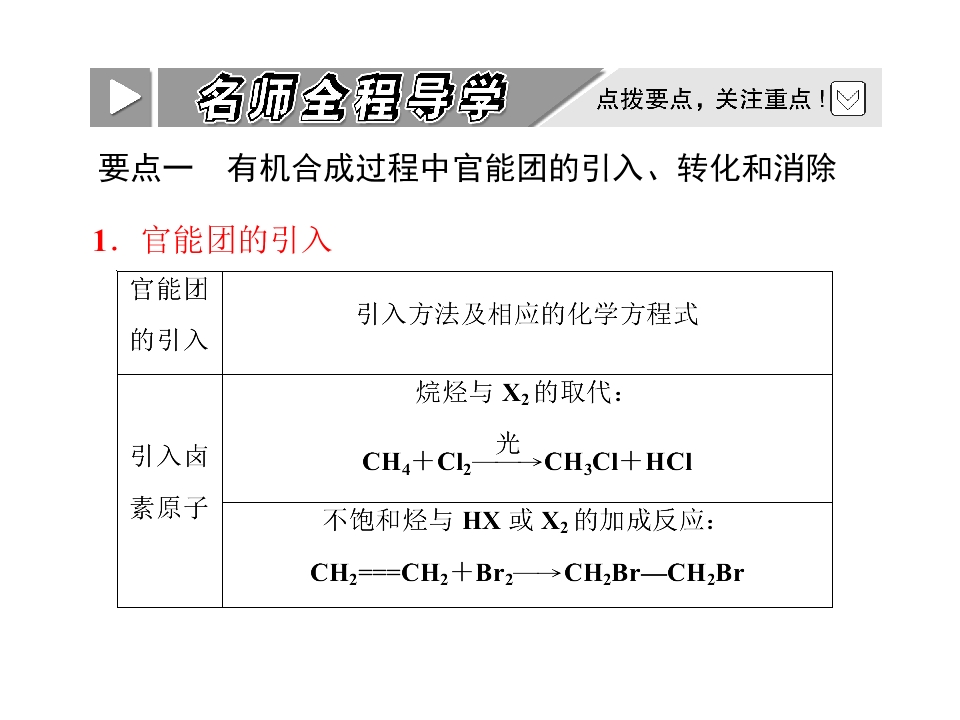 名师全程导学

点拨要点，关注重点！

要点一 有机合成过程中官能团的引入、转化和消除

1．官能团的引入

| 官能团的引入 | 引入方法及相应的化学方程式 |
|---|---|
| 引入卤素原子 | 烷烃与$X_2$的取代：$CH_4+Cl_2\xrightarrow{光}CH_3Cl+HCl$ |
| | 不饱和烃与HX或$X_2$的加成反应：$CH_2=CH_2+Br_2\longrightarrow CH_2Br—CH_2Br$ |